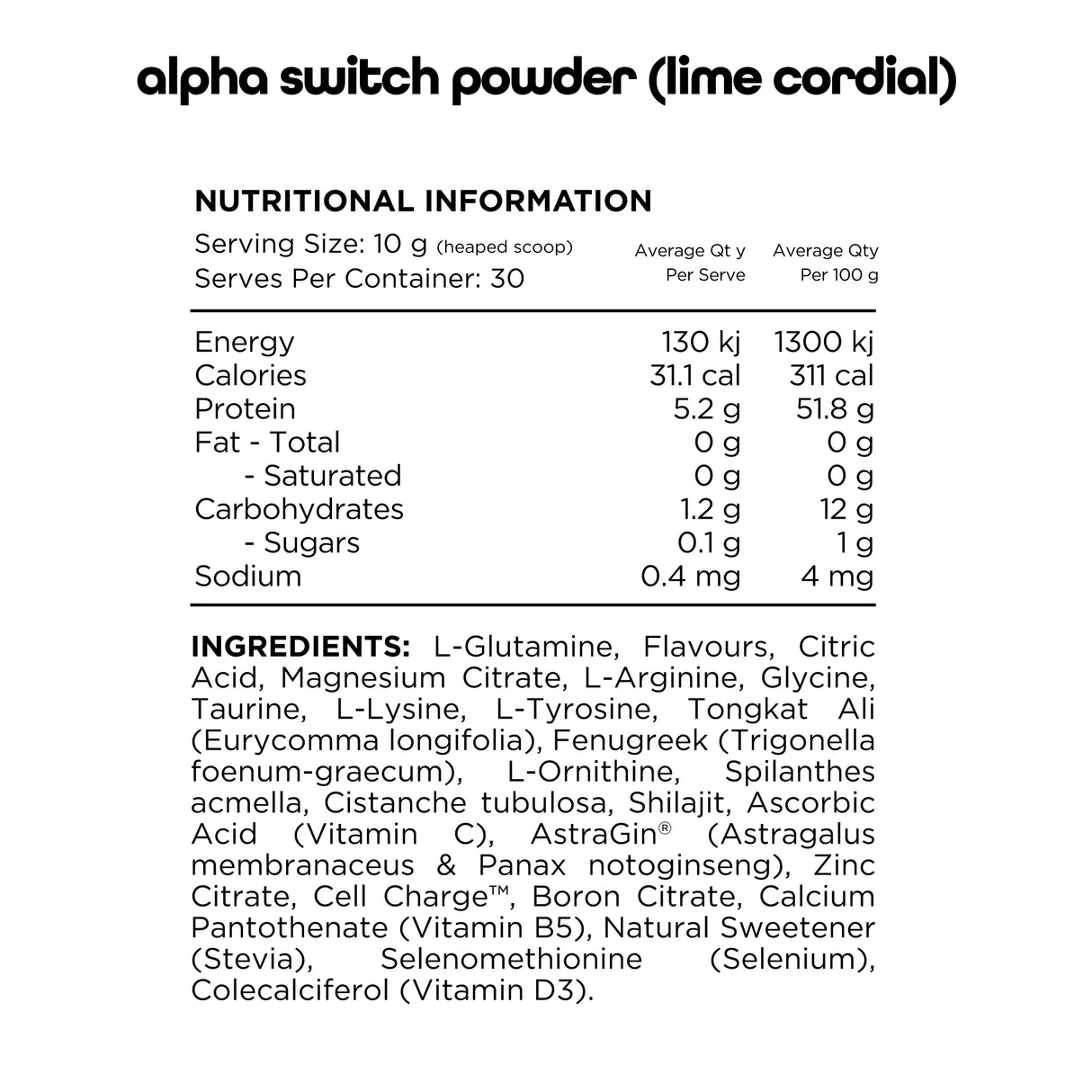 alpha switch powder (lime cordial)

NUTRITIONAL INFORMATION

Serving Size: 10 g (heaped scoop)
Serves Per Container: 30

| | Average Qt y Per Serve | Average Qty Per 100 g |
|---|---|---|
| Energy | 130 kj | 1300 kj |
| Calories | 31.1 cal | 311 cal |
| Protein | 5.2 g | 51.8 g |
| Fat - Total | 0 g | 0 g |
| - Saturated | 0 g | 0 g |
| Carbohydrates | 1.2 g | 12 g |
| - Sugars | 0.1 g | 1 g |
| Sodium | 0.4 mg | 4 mg |

INGREDIENTS: L-Glutamine, Flavours, Citric Acid, Magnesium Citrate, L-Arginine, Glycine, Taurine, L-Lysine, L-Tyrosine, Tongkat Ali (Eurycomma longifolia), Fenugreek (Trigonella foenum-graecum), L-Ornithine, Spilanthes acmella, Cistanche tubulosa, Shilajit, Ascorbic Acid (Vitamin C), AstraGin® (Astragalus membranaceus & Panax notoginseng), Zinc Citrate, Cell Charge™, Boron Citrate, Calcium Pantothenate (Vitamin B5), Natural Sweetener (Stevia), Selenomethionine (Selenium), Colecalciferol (Vitamin D3).